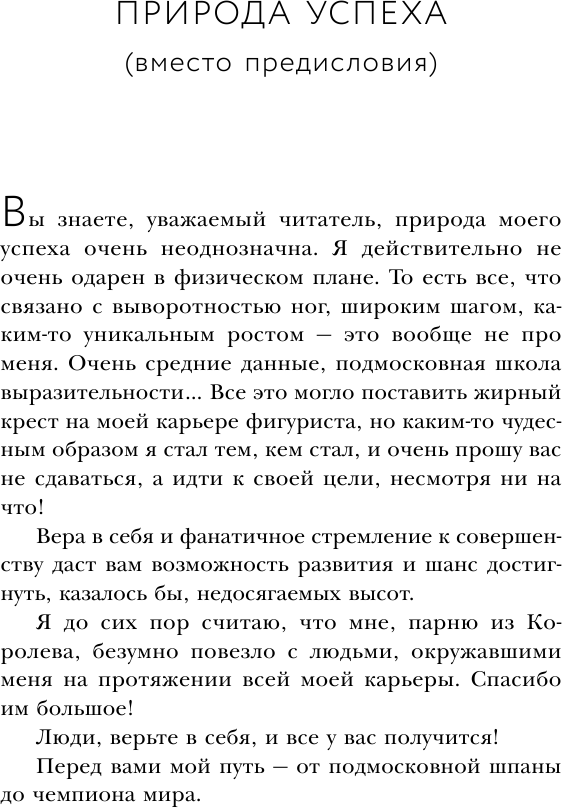 ПРИРОДА УСПЕХА
(вместо предисловия)

Вы знаете, уважаемый читатель, природа моего успеха очень неоднозначна. Я действительно не очень одарен в физическом плане. То есть все, что связано с выворотностью ног, широким шагом, каким-то уникальным ростом — это вообще не про меня. Очень средние данные, подмосковная школа выразительности... Все это могло поставить жирный крест на моей карьере фигуриста, но каким-то чудесным образом я стал тем, кем стал, и очень прошу вас не сдаваться, а идти к своей цели, несмотря ни на что!

Вера в себя и фанатичное стремление к совершенству даст вам возможность развития и шанс достигнуть, казалось бы, недосягаемых высот.

Я до сих пор считаю, что мне, парню из Королева, безумно повезло с людьми, окружавшими меня на протяжении всей моей карьеры. Спасибо им большое!

Люди, верьте в себя, и все у вас получится!

Перед вами мой путь — от подмосковной шпаны до чемпиона мира.